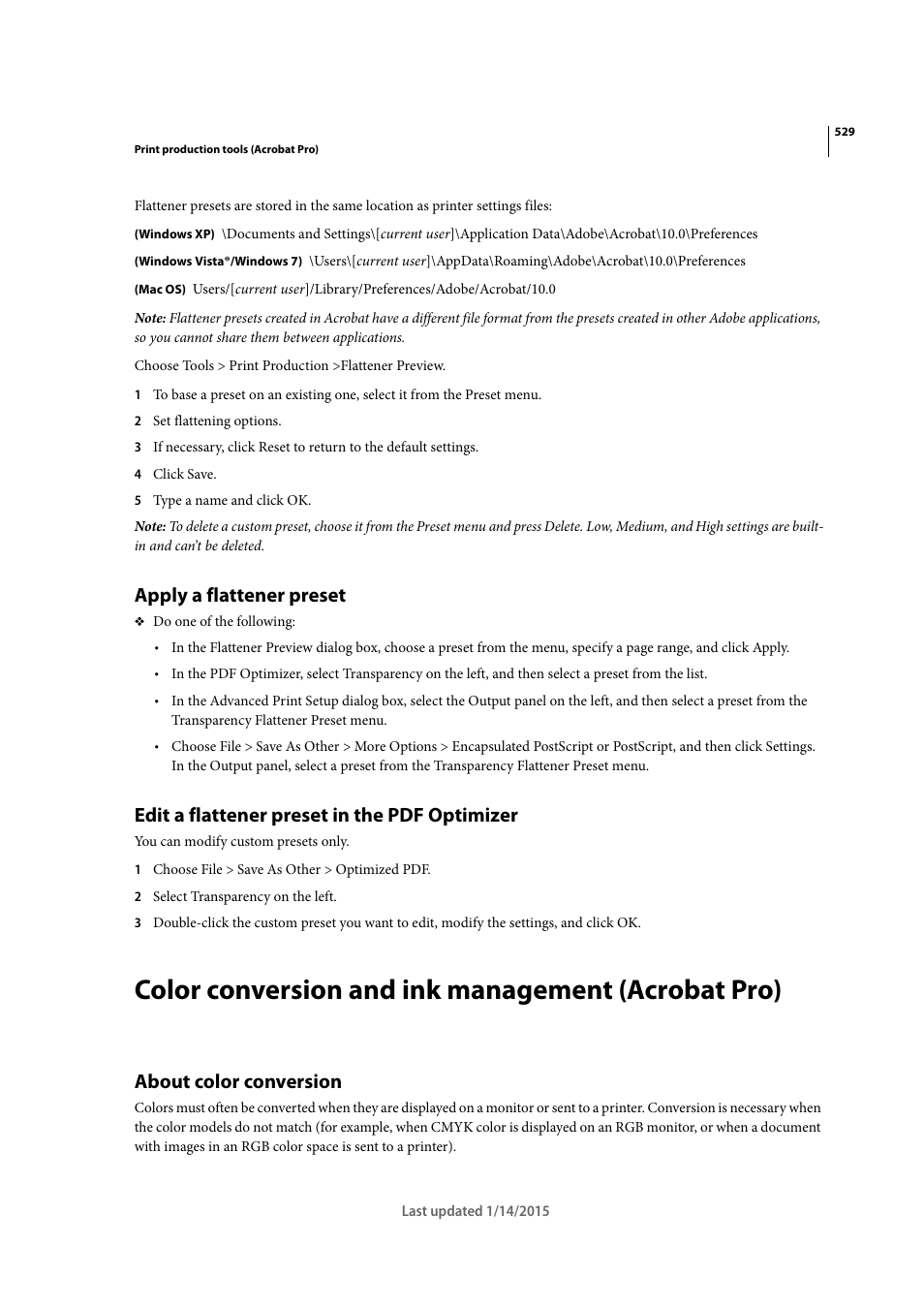 529

Print production tools (Acrobat Pro)

Flattener presets are stored in the same location as printer settings files:

(Windows XP) \Documents and Settings\[current user]\Application Data\Adobe\Acrobat\10.0\Preferences

(Windows Vista®/Windows 7) \Users\[current user]\AppData\Roaming\Adobe\Acrobat\10.0\Preferences

(Mac OS) Users/[current user]/Library/Preferences/Adobe/Acrobat/10.0

Note: Flattener presets created in Acrobat have a different file format from the presets created in other Adobe applications, so you cannot share them between applications.

Choose Tools > Print Production >Flattener Preview.

1 To base a preset on an existing one, select it from the Preset menu.

2 Set flattening options.

3 If necessary, click Reset to return to the default settings.

4 Click Save.

5 Type a name and click OK.

Note: To delete a custom preset, choose it from the Preset menu and press Delete. Low, Medium, and High settings are built-in and can't be deleted.

Apply a flattener preset

❖ Do one of the following:

• In the Flattener Preview dialog box, choose a preset from the menu, specify a page range, and click Apply.

• In the PDF Optimizer, select Transparency on the left, and then select a preset from the list.

• In the Advanced Print Setup dialog box, select the Output panel on the left, and then select a preset from the Transparency Flattener Preset menu.

• Choose File > Save As Other > More Options > Encapsulated PostScript or PostScript, and then click Settings. In the Output panel, select a preset from the Transparency Flattener Preset menu.

Edit a flattener preset in the PDF Optimizer

You can modify custom presets only.

1 Choose File > Save As Other > Optimized PDF.

2 Select Transparency on the left.

3 Double-click the custom preset you want to edit, modify the settings, and click OK.

Color conversion and ink management (Acrobat Pro)

About color conversion

Colors must often be converted when they are displayed on a monitor or sent to a printer. Conversion is necessary when the color models do not match (for example, when CMYK color is displayed on an RGB monitor, or when a document with images in an RGB color space is sent to a printer).

Last updated 1/14/2015